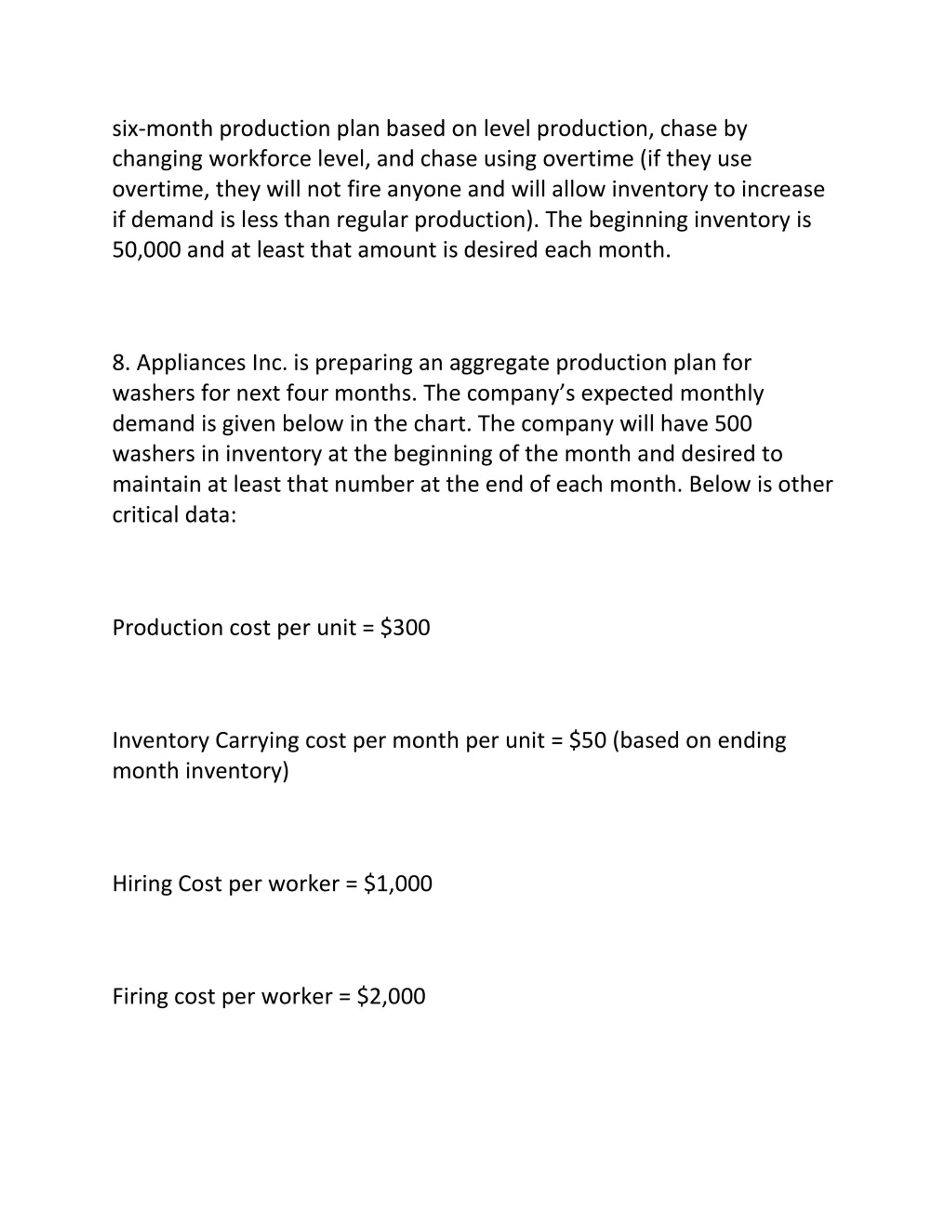 six-month production plan based on level production, chase by changing workforce level, and chase using overtime (if they use overtime, they will not fire anyone and will allow inventory to increase if demand is less than regular production). The beginning inventory is 50,000 and at least that amount is desired each month.

8. Appliances Inc. is preparing an aggregate production plan for washers for next four months. The company's expected monthly demand is given below in the chart. The company will have 500 washers in inventory at the beginning of the month and desired to maintain at least that number at the end of each month. Below is other critical data:

Production cost per unit = \$300

Inventory Carrying cost per month per unit = \$50 (based on ending month inventory)

Hiring Cost per worker = \$1,000

Firing cost per worker = \$2,000